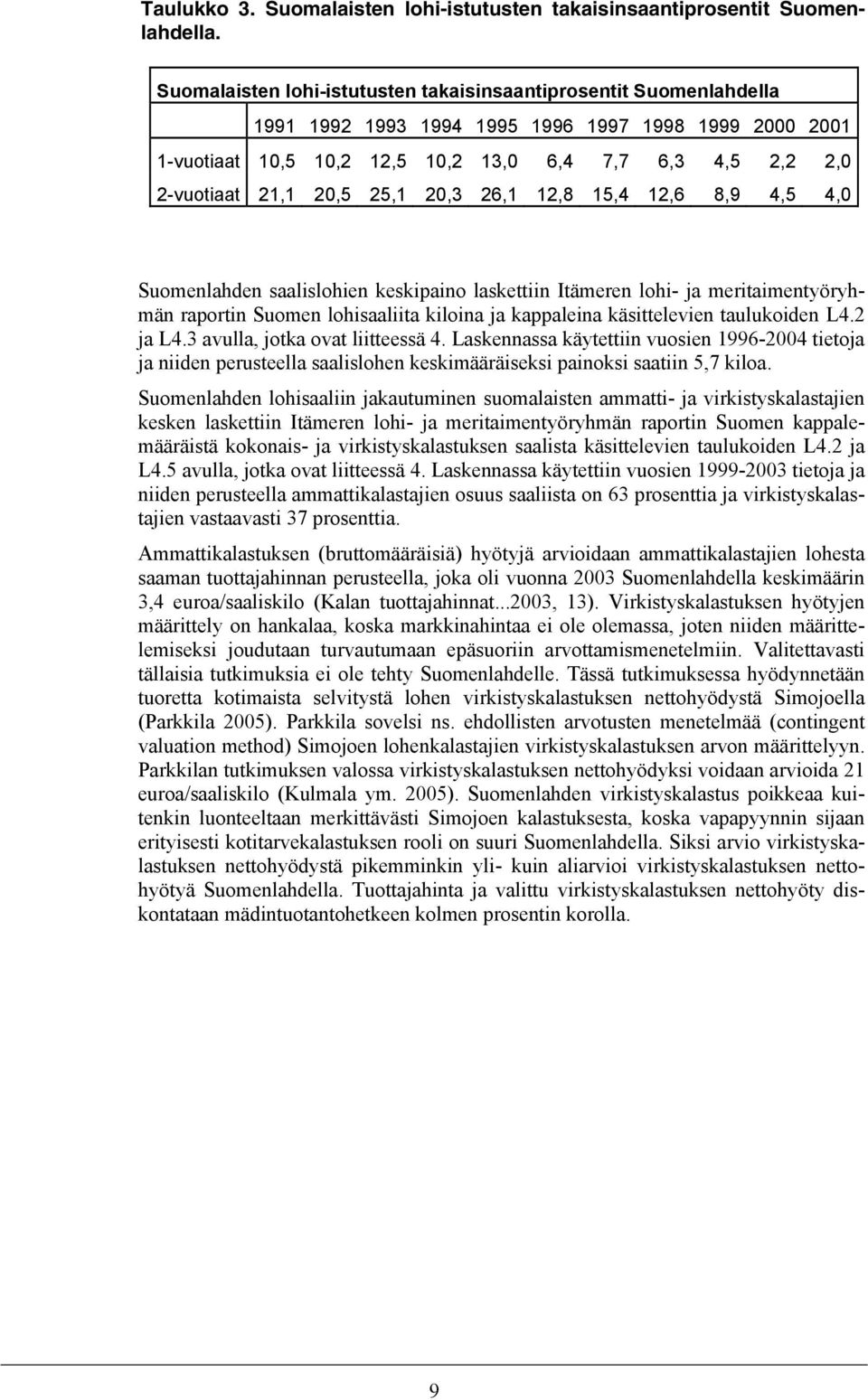 Taulukko 3. Suomalaisten lohi-istutusten takaisinsaantiprosentit Suomenlahdella.

Suomalaisten lohi-istutusten takaisinsaantiprosentit Suomenlahdella

| | 1991 | 1992 | 1993 | 1994 | 1995 | 1996 | 1997 | 1998 | 1999 | 2000 | 2001 |
|---|---|---|---|---|---|---|---|---|---|---|---|
| 1-vuotiaat | 10,5 | 10,2 | 12,5 | 10,2 | 13,0 | 6,4 | 7,7 | 6,3 | 4,5 | 2,2 | 2,0 |
| 2-vuotiaat | 21,1 | 20,5 | 25,1 | 20,3 | 26,1 | 12,8 | 15,4 | 12,6 | 8,9 | 4,5 | 4,0 |

Suomenlahden saalislohien keskipaino laskettiin Itämeren lohi- ja meritaimentyöryhmän raportin Suomen lohisaaliita kiloina ja kappaleina käsittelevien taulukoiden L4.2 ja L4.3 avulla, jotka ovat liitteessä 4. Laskennassa käytettiin vuosien 1996-2004 tietoja ja niiden perusteella saalislohen keskimääräiseksi painoksi saatiin 5,7 kiloa.

Suomenlahden lohisaaliin jakautuminen suomalaisten ammatti- ja virkistyskalastajien kesken laskettiin Itämeren lohi- ja meritaimentyöryhmän raportin Suomen kappalemääräistä kokonais- ja virkistyskalastuksen saalista käsittelevien taulukoiden L4.2 ja L4.5 avulla, jotka ovat liitteessä 4. Laskennassa käytettiin vuosien 1999-2003 tietoja ja niiden perusteella ammattikalastajien osuus saaliista on 63 prosenttia ja virkistyskalastajien vastaavasti 37 prosenttia.

Ammattikalastuksen (bruttomääräisiä) hyötyjä arvioidaan ammattikalastajien lohesta saaman tuottajahinnan perusteella, joka oli vuonna 2003 Suomenlahdella keskimäärin 3,4 euroa/saaliskilo (Kalan tuottajahinnat...2003, 13). Virkistyskalastuksen hyötyjen määrittely on hankalaa, koska markkinahintaa ei ole olemassa, joten niiden määrittelemiseksi joudutaan turvautumaan epäsuoriin arvottamismenetelmiin. Valitettavasti tällaisia tutkimuksia ei ole tehty Suomenlahdelle. Tässä tutkimuksessa hyödynnetään tuoretta kotimaista selvitystä lohen virkistyskalastuksen nettohyödystä Simojoella (Parkkila 2005). Parkkila sovelsi ns. ehdollisten arvotusten menetelmää (contingent valuation method) Simojoen lohenkalastajien virkistyskalastuksen arvon määrittelyyn. Parkkilan tutkimuksen valossa virkistyskalastuksen nettohyödyksi voidaan arvioida 21 euroa/saaliskilo (Kulmala ym. 2005). Suomenlahden virkistyskalastus poikkeaa kuitenkin luonteeltaan merkittävästi Simojoen kalastuksesta, koska vapapyynnin sijaan erityisesti kotitarvekalastuksen rooli on suuri Suomenlahdella. Siksi arvio virkistyskalastuksen nettohyödystä pikemminkin yli- kuin aliarvioi virkistyskalastuksen nettohyötyä Suomenlahdella. Tuottajahinta ja valittu virkistyskalastuksen nettohyöty diskontataan mädintuotantohetkeen kolmen prosentin korolla.

9